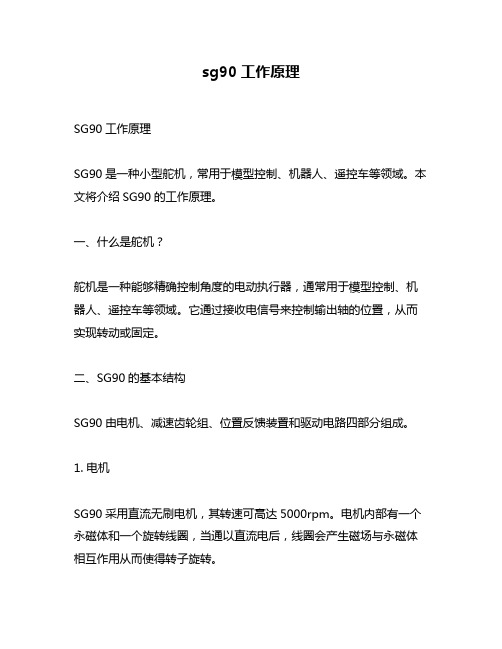 sg90 工作原理

SG90 工作原理

SG90 是一种小型舵机，常用于模型控制、机器人、遥控车等领域。本文将介绍 SG90 的工作原理。

一、什么是舵机？

舵机是一种能够精确控制角度的电动执行器，通常用于模型控制、机器人、遥控车等领域。它通过接收电信号来控制输出轴的位置，从而实现转动或固定。

二、SG90 的基本结构

SG90 由电机、减速齿轮组、位置反馈装置和驱动电路四部分组成。

1. 电机

SG90 采用直流无刷电机，其转速可高达 5000rpm。电机内部有一个永磁体和一个旋转线圈，当通以直流电后，线圈会产生磁场与永磁体相互作用从而使得转子旋转。